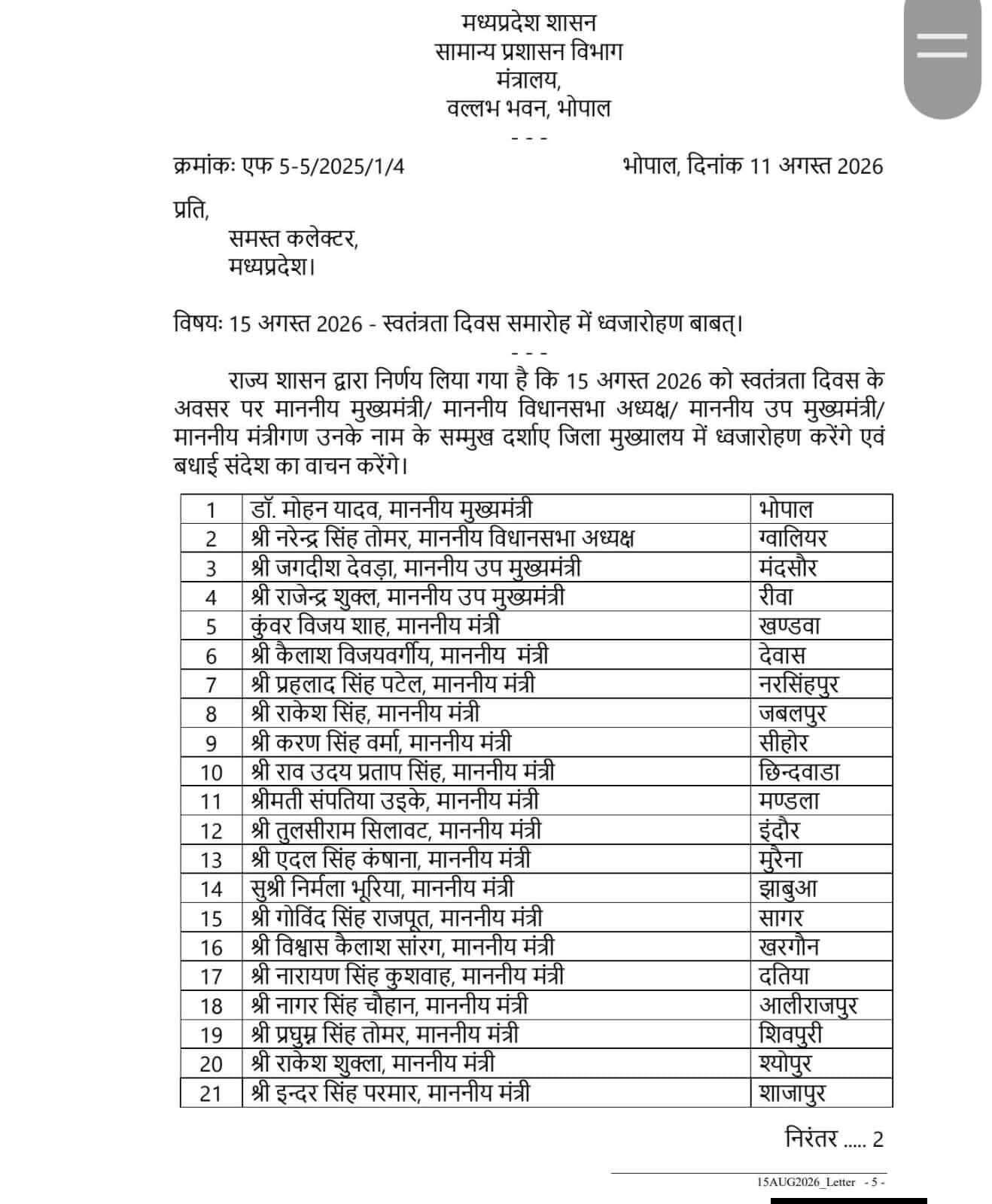 मध्यप्रदेश शासन
सामान्य प्रशासन विभाग
मंत्रालय,
वल्लभ भवन, भोपाल
- - -

क्रमांकः एफ 5-5/2025/1/4 भोपाल, दिनांक 11 अगस्त 2026

प्रति,
समस्त कलेक्टर,
मध्यप्रदेश।

विषयः 15 अगस्त 2026 - स्वतंत्रता दिवस समारोह में ध्वजारोहण बाबत्।
- - -

राज्य शासन द्वारा निर्णय लिया गया है कि 15 अगस्त 2026 को स्वतंत्रता दिवस के अवसर पर माननीय मुख्यमंत्री/ माननीय विधानसभा अध्यक्ष/ माननीय उप मुख्यमंत्री/ माननीय मंत्रीगण उनके नाम के सम्मुख दर्शाए जिला मुख्यालय में ध्वजारोहण करेंगे एवं बधाई संदेश का वाचन करेंगे।

| 1 | डॉ. मोहन यादव, माननीय मुख्यमंत्री | भोपाल |
|---|---|---|
| 2 | श्री नरेन्द्र सिंह तोमर, माननीय विधानसभा अध्यक्ष | ग्वालियर |
| 3 | श्री जगदीश देवड़ा, माननीय उप मुख्यमंत्री | मंदसौर |
| 4 | श्री राजेन्द्र शुक्ल, माननीय उप मुख्यमंत्री | रीवा |
| 5 | कुंवर विजय शाह, माननीय मंत्री | खण्डवा |
| 6 | श्री कैलाश विजयवर्गीय, माननीय मंत्री | देवास |
| 7 | श्री प्रहलाद सिंह पटेल, माननीय मंत्री | नरसिंहपुर |
| 8 | श्री राकेश सिंह, माननीय मंत्री | जबलपुर |
| 9 | श्री करण सिंह वर्मा, माननीय मंत्री | सीहोर |
| 10 | श्री राव उदय प्रताप सिंह, माननीय मंत्री | छिन्दवाडा |
| 11 | श्रीमती संपतिया उइके, माननीय मंत्री | मण्डला |
| 12 | श्री तुलसीराम सिलावट, माननीय मंत्री | इंदौर |
| 13 | श्री एदल सिंह कंषाना, माननीय मंत्री | मुरैना |
| 14 | सुश्री निर्मला भूरिया, माननीय मंत्री | झाबुआ |
| 15 | श्री गोविंद सिंह राजपूत, माननीय मंत्री | सागर |
| 16 | श्री विश्वास कैलाश सांरग, माननीय मंत्री | खरगौन |
| 17 | श्री नारायण सिंह कुशवाह, माननीय मंत्री | दतिया |
| 18 | श्री नागर सिंह चौहान, माननीय मंत्री | आलीराजपुर |
| 19 | श्री प्रद्युम्न सिंह तोमर, माननीय मंत्री | शिवपुरी |
| 20 | श्री राकेश शुक्ला, माननीय मंत्री | श्योपुर |
| 21 | श्री इन्दर सिंह परमार, माननीय मंत्री | शाजापुर |

निरंतर ..... 2

15AUG2026_Letter - 5 -